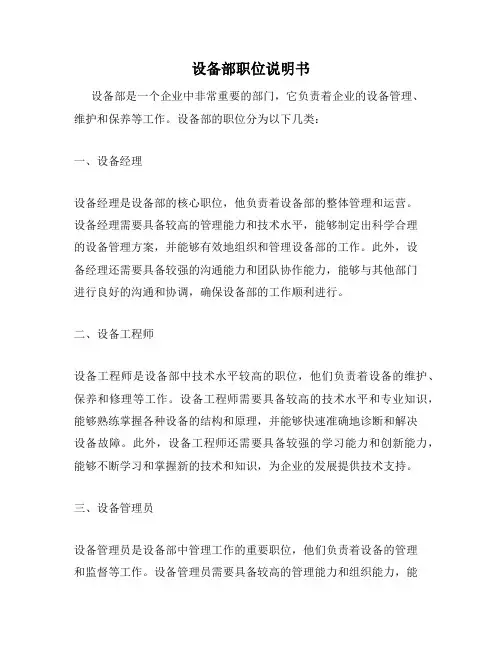 设备部职位说明书

设备部是一个企业中非常重要的部门，它负责着企业的设备管理、维护和保养等工作。设备部的职位分为以下几类：

一、设备经理

设备经理是设备部的核心职位，他负责着设备部的整体管理和运营。设备经理需要具备较高的管理能力和技术水平，能够制定出科学合理的设备管理方案，并能够有效地组织和管理设备部的工作。此外，设备经理还需要具备较强的沟通能力和团队协作能力，能够与其他部门进行良好的沟通和协调，确保设备部的工作顺利进行。

二、设备工程师

设备工程师是设备部中技术水平较高的职位，他们负责着设备的维护、保养和修理等工作。设备工程师需要具备较高的技术水平和专业知识，能够熟练掌握各种设备的结构和原理，并能够快速准确地诊断和解决设备故障。此外，设备工程师还需要具备较强的学习能力和创新能力，能够不断学习和掌握新的技术和知识，为企业的发展提供技术支持。

三、设备管理员

设备管理员是设备部中管理工作的重要职位，他们负责着设备的管理和监督等工作。设备管理员需要具备较高的管理能力和组织能力，能